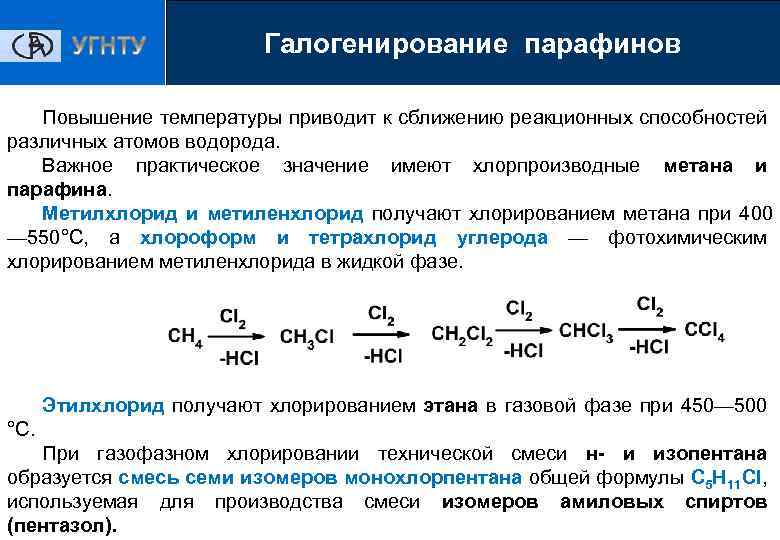 УГНТУ

Галогенирование парафинов

Повышение температуры приводит к сближению реакционных способностей различных атомов водорода.

Важное практическое значение имеют хлорпроизводные метана и парафина.

Метилхлорид и метиленхлорид получают хлорированием метана при 400—550°С, а хлороформ и тетрахлорид углерода — фотохимическим хлорированием метиленхлорида в жидкой фазе.

$CH_4 \xrightarrow[-HCl]{Cl_2} CH_3Cl \xrightarrow[-HCl]{Cl_2} CH_2Cl_2 \xrightarrow[-HCl]{Cl_2} CHCl_3 \xrightarrow[-HCl]{Cl_2} CCl_4$

Этилхлорид получают хлорированием этана в газовой фазе при 450—500 °С.

При газофазном хлорировании технической смеси н- и изопентана образуется смесь семи изомеров монохлорпентана общей формулы $C_5H_{11}Cl$, используемая для производства смеси изомеров амиловых спиртов (пентазол).